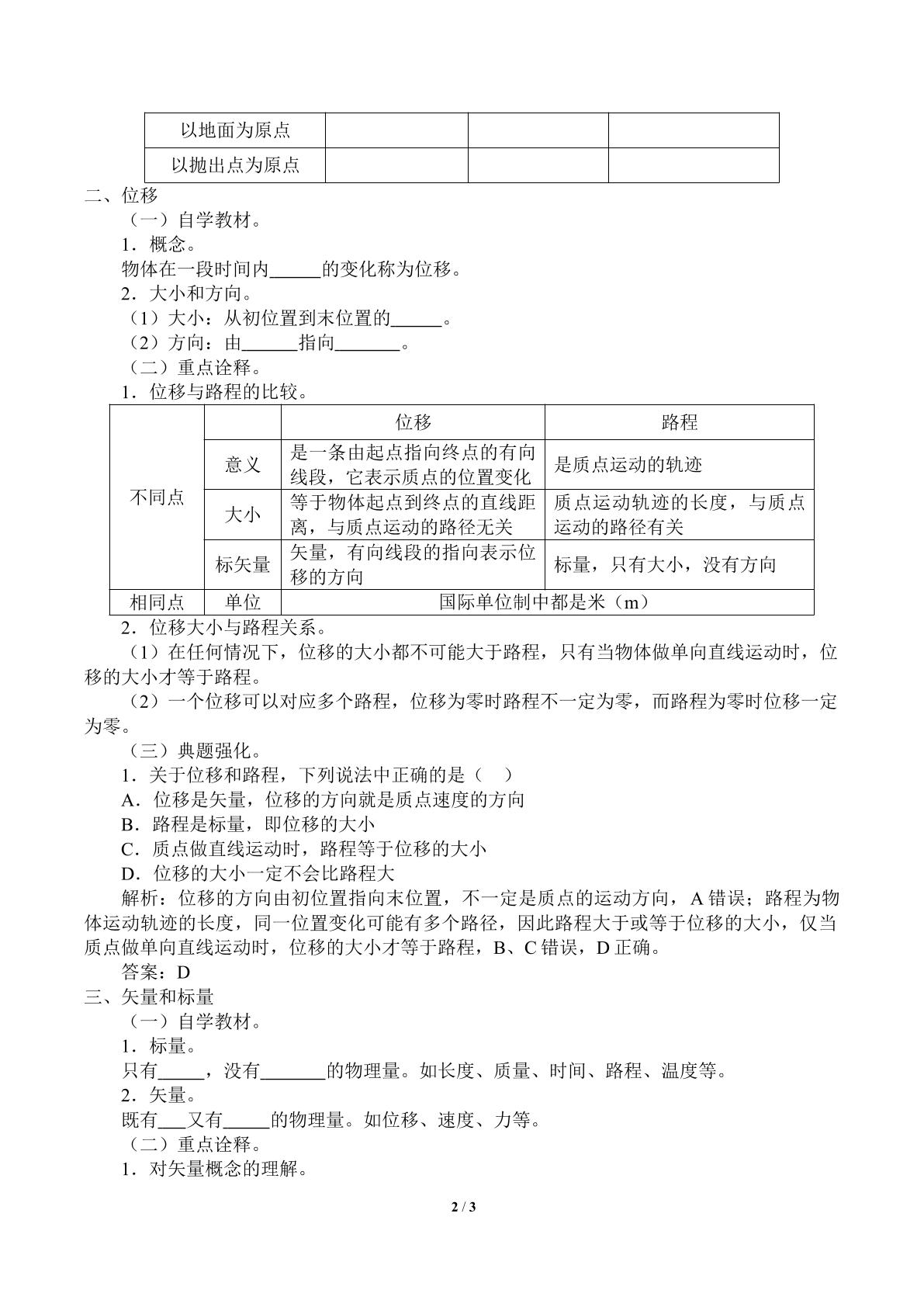 | 以地面为原点 |  |  |  |
|---|---|---|---|
| 以抛出点为原点 |  |  |  |

二、位移

（一）自学教材。

1．概念。

物体在一段时间内____的变化称为位移。

2．大小和方向。

（1）大小：从初位置到末位置的____。

（2）方向：由____指向____。

（二）重点诠释。

1．位移与路程的比较。

|  |  | 位移 | 路程 |
|---|---|---|---|
| 不同点 | 意义 | 是一条由起点指向终点的有向线段，它表示质点的位置变化 | 是质点运动的轨迹 |
|  | 大小 | 等于物体起点到终点的直线距离，与质点运动的路径无关 | 质点运动轨迹的长度，与质点运动的路径有关 |
|  | 标矢量 | 矢量，有向线段的指向表示位移的方向 | 标量，只有大小，没有方向 |
| 相同点 | 单位 | 国际单位制中都是米（m） |  |

2．位移大小与路程关系。

（1）在任何情况下，位移的大小都不可能大于路程，只有当物体做单向直线运动时，位移的大小才等于路程。

（2）一个位移可以对应多个路程，位移为零时路程不一定为零，而路程为零时位移一定为零。

（三）典题强化。

1．关于位移和路程，下列说法中正确的是（ ）

A．位移是矢量，位移的方向就是质点速度的方向

B．路程是标量，即位移的大小

C．质点做直线运动时，路程等于位移的大小

D．位移的大小一定不会比路程大

解析：位移的方向由初位置指向末位置，不一定是质点的运动方向，A错误；路程为物体运动轨迹的长度，同一位置变化可能有多个路径，因此路程大于或等于位移的大小，仅当质点做单向直线运动时，位移的大小才等于路程，B、C错误，D正确。

答案：D

三、矢量和标量

（一）自学教材。

1．标量。

只有____，没有____的物理量。如长度、质量、时间、路程、温度等。

2．矢量。

既有____又有____的物理量。如位移、速度、力等。

（二）重点诠释。

1．对矢量概念的理解。

2 / 3